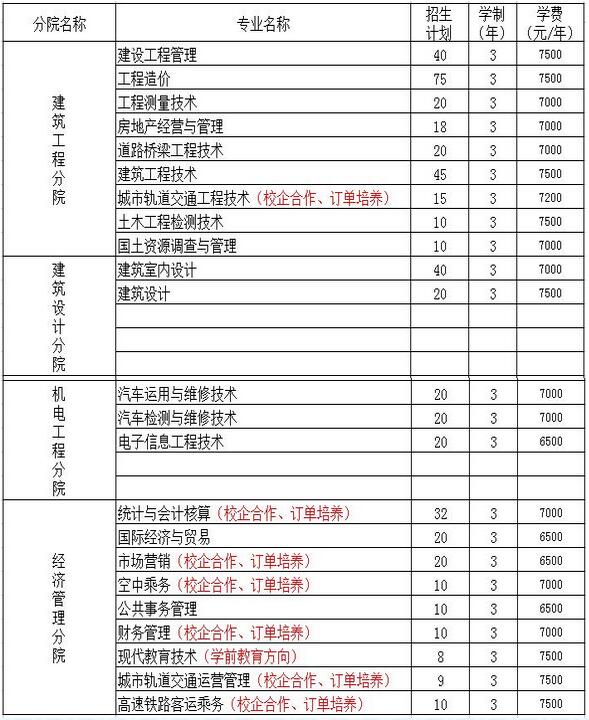 | 分院名称 | 专业名称 | 招生计划 | 学制（年） | 学费（元/年） |
|---|---|---|---|---|
| 建筑工程分院 | 建设工程管理 | 40 | 3 | 7500 |
| | 工程造价 | 75 | 3 | 7500 |
| | 工程测量技术 | 20 | 3 | 7000 |
| | 房地产经营与管理 | 18 | 3 | 7000 |
| | 道路桥梁工程技术 | 20 | 3 | 7000 |
| | 建筑工程技术 | 45 | 3 | 7500 |
| | 城市轨道交通工程技术（校企合作、订单培养） | 15 | 3 | 7200 |
| | 土木工程检测技术 | 10 | 3 | 7500 |
| | 国土资源调查与管理 | 10 | 3 | 7000 |
| 建筑设计分院 | 建筑室内设计 | 40 | 3 | 7000 |
| | 建筑设计 | 20 | 3 | 7500 |
| | | | | |
| | | | | |
| | | | | |
| 机电工程分院 | 汽车运用与维修技术 | 20 | 3 | 7000 |
| | 汽车检测与维修技术 | 20 | 3 | 7000 |
| | 电子信息工程技术 | 20 | 3 | 6500 |
| | | | | |
| | | | | |
| 经济管理分院 | 统计与会计核算（校企合作、订单培养） | 32 | 3 | 7000 |
| | 国际经济与贸易 | 20 | 3 | 6500 |
| | 市场营销（校企合作、订单培养） | 20 | 3 | 6500 |
| | 空中乘务（校企合作、订单培养） | 10 | 3 | 7000 |
| | 公共事务管理 | 10 | 3 | 6500 |
| | 财务管理（校企合作、订单培养） | 10 | 3 | 7000 |
| | 现代教育技术（学前教育方向） | 8 | 3 | 7500 |
| | 城市轨道交通运营管理（校企合作、订单培养） | 9 | 3 | 7500 |
| | 高速铁路客运乘务（校企合作、订单培养） | 10 | 3 | 7500 |